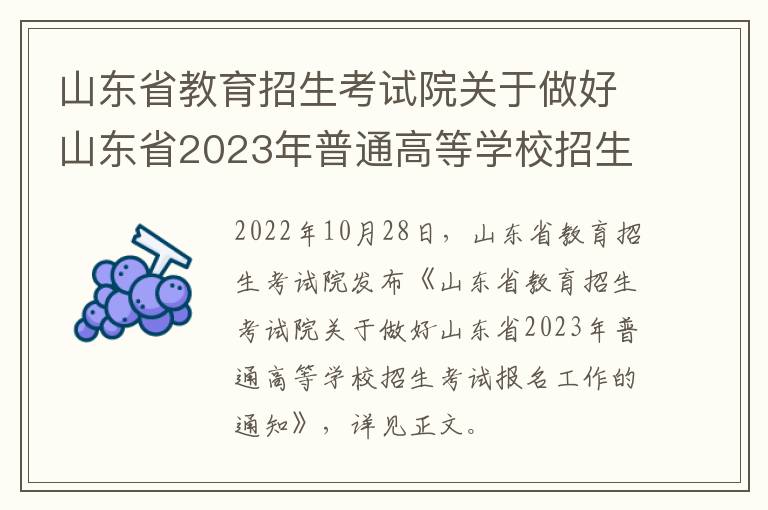 山东省教育招生考试院关于做好山东省2023年普通高等学校招生

2022年10月28日，山东省教育招生考试院发布《山东省教育招生考试院关于做好山东省2023年普通高等学校招生考试报名工作的通知》，详见正文。